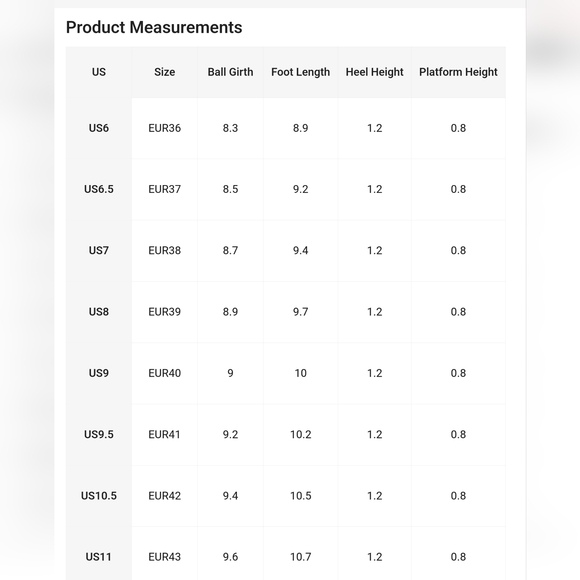 Product Measurements

| US | Size | Ball Girth | Foot Length | Heel Height | Platform Height |
|---|---|---|---|---|---|
| US6 | EUR36 | 8.3 | 8.9 | 1.2 | 0.8 |
| US6.5 | EUR37 | 8.5 | 9.2 | 1.2 | 0.8 |
| US7 | EUR38 | 8.7 | 9.4 | 1.2 | 0.8 |
| US8 | EUR39 | 8.9 | 9.7 | 1.2 | 0.8 |
| US9 | EUR40 | 9 | 10 | 1.2 | 0.8 |
| US9.5 | EUR41 | 9.2 | 10.2 | 1.2 | 0.8 |
| US10.5 | EUR42 | 9.4 | 10.5 | 1.2 | 0.8 |
| US11 | EUR43 | 9.6 | 10.7 | 1.2 | 0.8 |